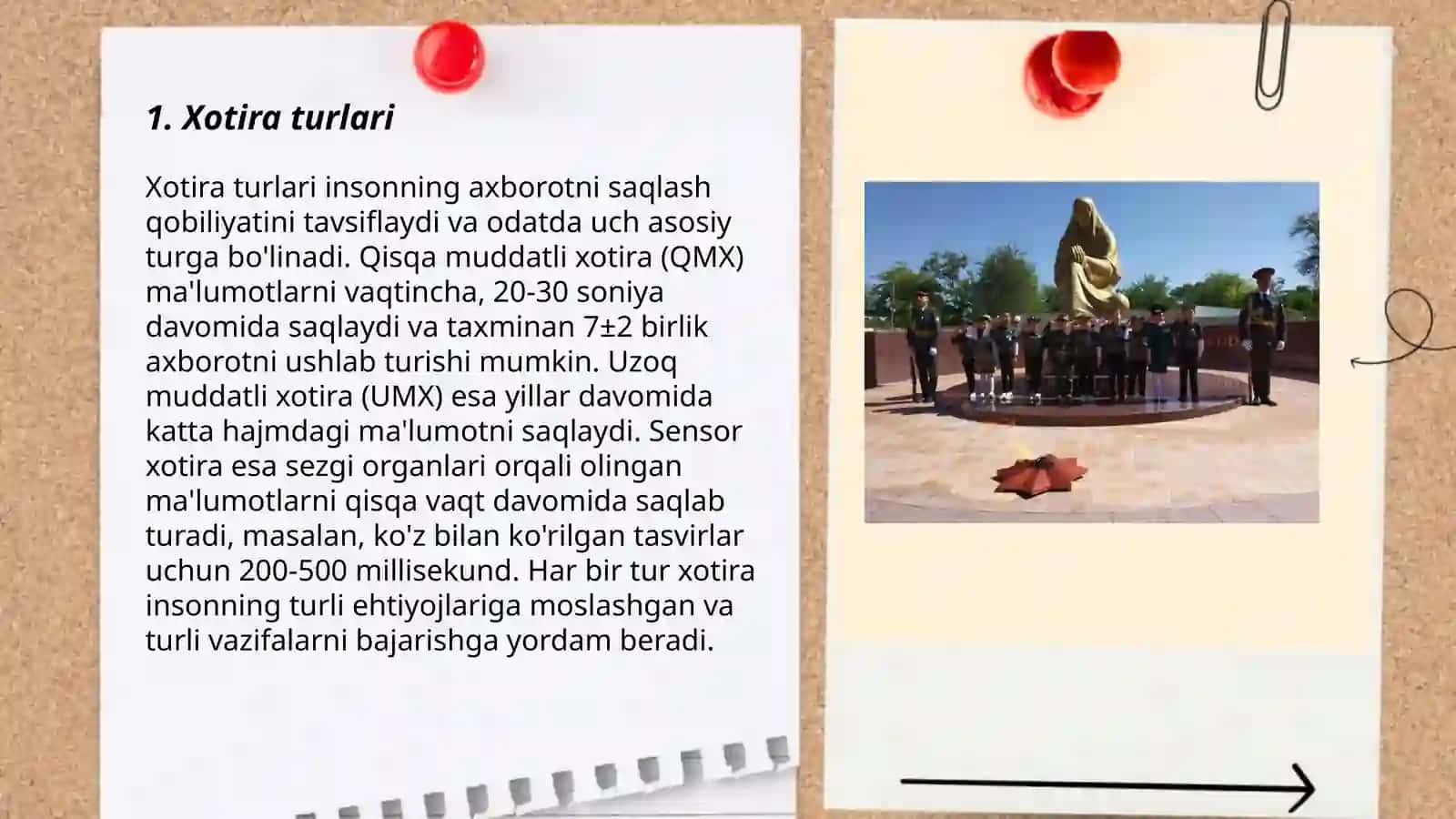 1. Xotira turlari

Xotira turlari insonning axborotni saqlash qobiliyatini tavsiflaydi va odatda uch asosiy turga bo'linadi. Qisqa muddatli xotira (QMX) ma'lumotlarni vaqtincha, 20-30 soniya davomida saqlaydi va taxminan 7±2 birlik axborotni ushlab turishi mumkin. Uzoq muddatli xotira (UMX) esa yillar davomida katta hajmdagi ma'lumotni saqlaydi. Sensor xotira esa sezgi organlari orqali olingan ma'lumotlarni qisqa vaqt davomida saqlab turadi, masalan, ko'z bilan ko'rilgan tasvirlar uchun 200-500 millisekund. Har bir tur xotira insonning turli ehtiyojlariga moslashgan va turli vazifalarni bajarishga yordam beradi.